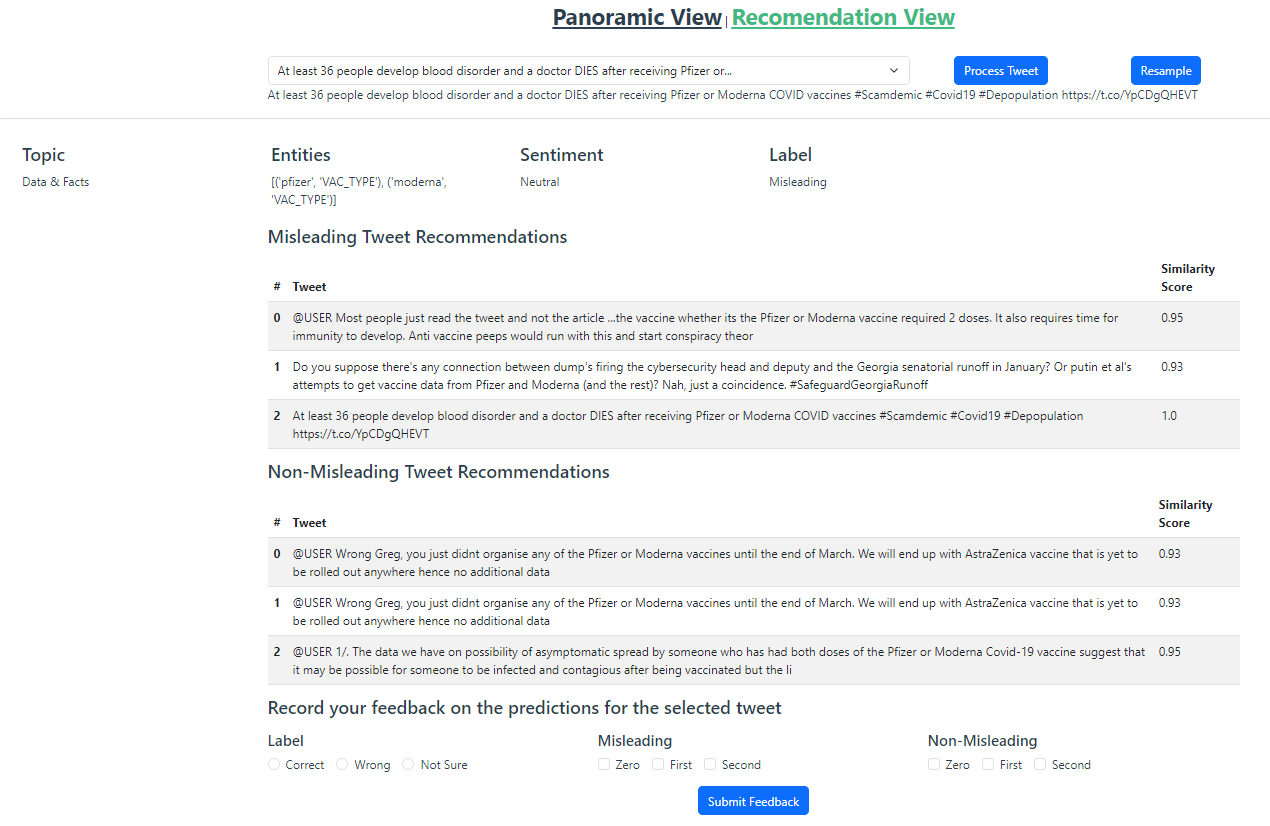 Panoramic View | Recomendation View

At least 36 people develop blood disorder and a doctor DIES after receiving Pfizer or...

Process Tweet

Resample

At least 36 people develop blood disorder and a doctor DIES after receiving Pfizer or Moderna COVID vaccines #Scamdemic #Covid19 #Depopulation https://t.co/YpCDgQHEVT

Topic
Data & Facts

Entities
[('pfizer', 'VAC_TYPE'), ('moderna', 'VAC_TYPE')]

Sentiment
Neutral

Label
Misleading

Misleading Tweet Recommendations

| # | Tweet | Similarity Score |
|---|---|---|
| 0 | @USER Most people just read the tweet and not the article ...the vaccine whether its the Pfizer or Moderna vaccine required 2 doses. It also requires time for immunity to develop. Anti vaccine peeps would run with this and start conspiracy theor | 0.95 |
| 1 | Do you suppose there's any connection between dump's firing the cybersecurity head and deputy and the Georgia senatorial runoff in January? Or putin et al's attempts to get vaccine data from Pfizer and Moderna (and the rest)? Nah, just a coincidence. #SafeguardGeorgiaRunoff | 0.93 |
| 2 | At least 36 people develop blood disorder and a doctor DIES after receiving Pfizer or Moderna COVID vaccines #Scamdemic #Covid19 #Depopulation https://t.co/YpCDgQHEVT | 1.0 |

Non-Misleading Tweet Recommendations

| # | Tweet | Similarity Score |
|---|---|---|
| 0 | @USER Wrong Greg, you just didnt organise any of the Pfizer or Moderna vaccines until the end of March. We will end up with AstraZenica vaccine that is yet to be rolled out anywhere hence no additional data | 0.93 |
| 1 | @USER Wrong Greg, you just didnt organise any of the Pfizer or Moderna vaccines until the end of March. We will end up with AstraZenica vaccine that is yet to be rolled out anywhere hence no additional data | 0.93 |
| 2 | @USER 1/. The data we have on possibility of asymptomatic spread by someone who has had both doses of the Pfizer or Moderna Covid-19 vaccine suggest that it may be possible for someone to be infected and contagious after being vaccinated but the li | 0.95 |

Record your feedback on the predictions for the selected tweet

Label
Correct Wrong Not Sure

Misleading
Zero First Second

Non-Misleading
Zero First Second

Submit Feedback